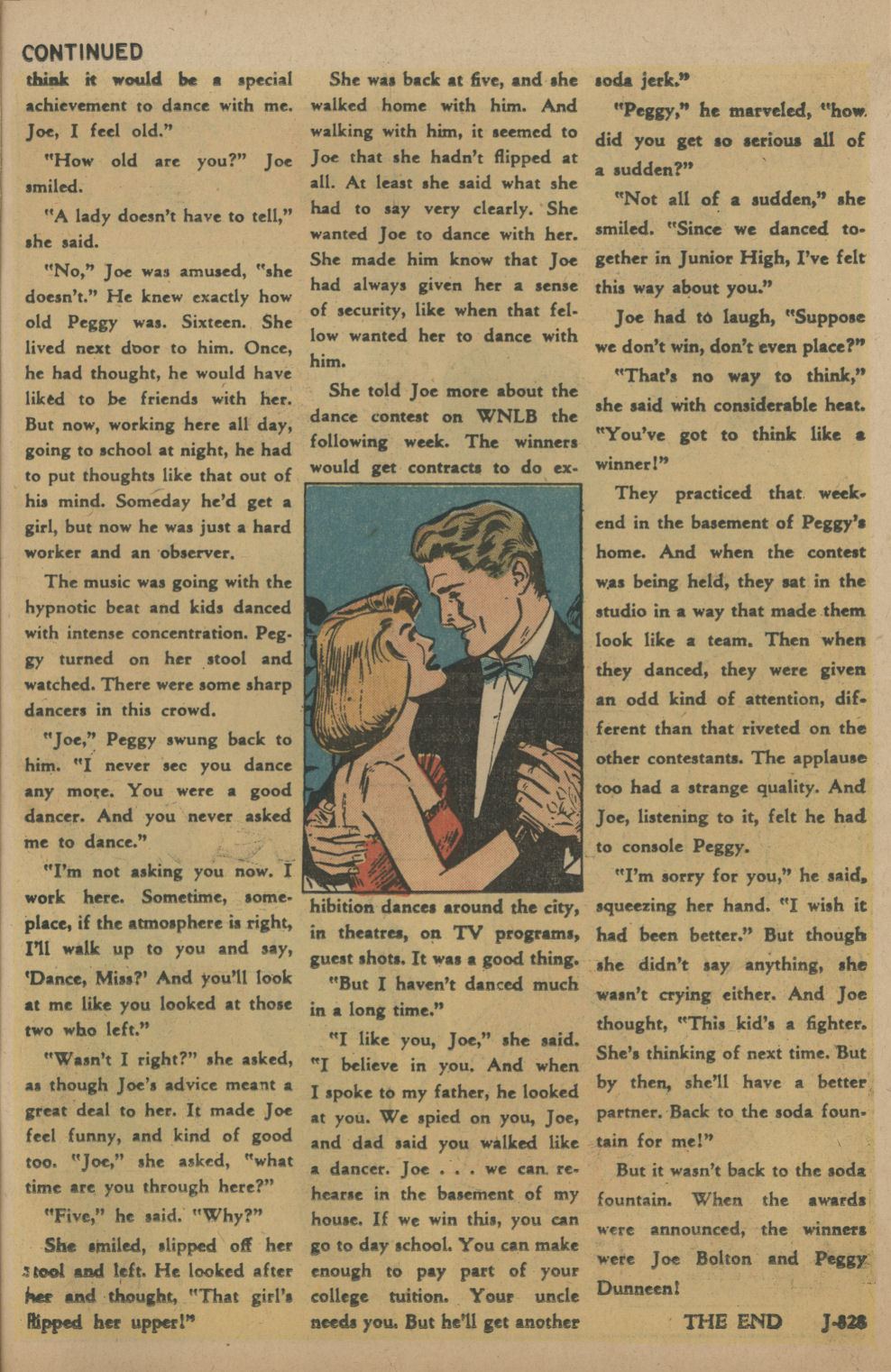 CONTINUED

think it would be a special achievement to dance with me. Joe, I feel old."

"How old are you?" Joe smiled.

"A lady doesn't have to tell," she said.

"No," Joe was amused, "she doesn't." He knew exactly how old Peggy was. Sixteen. She lived next door to him. Once, he had thought, he would have liked to be friends with her. But now, working here all day, going to school at night, he had to put thoughts like that out of his mind. Someday he'd get a girl, but now he was just a hard worker and an observer.

The music was going with the hypnotic beat and kids danced with intense concentration. Peggy turned on her stool and watched. There were some sharp dancers in this crowd.

"Joe," Peggy swung back to him. "I never see you dance any more. You were a good dancer. And you never asked me to dance."

"I'm not asking you now. I work here. Sometime, someplace, if the atmosphere is right, I'll walk up to you and say, 'Dance, Miss?' And you'll look at me like you looked at those two who left."

"Wasn't I right?" she asked, as though Joe's advice meant a great deal to her. It made Joe feel funny, and kind of good too. "Joe," she asked, "what time are you through here?"

"Five," he said. "Why?"

She smiled, slipped off her stool and left. He looked after her and thought, "That girl's flipped her upper!"

She was back at five, and she walked home with him. And walking with him, it seemed to Joe that she hadn't flipped at all. At least she said what she had to say very clearly. She wanted Joe to dance with her. She made him know that Joe had always given her a sense of security, like when that fellow wanted her to dance with him.

She told Joe more about the dance contest on WNLB the following week. The winners would get contracts to do exhibition dances around the city, in theatres, on TV programs, guest shots. It was a good thing.

"But I haven't danced much in a long time."

"I like you, Joe," she said. "I believe in you. And when I spoke to my father, he looked at you. We spied on you, Joe, and dad said you walked like a dancer. Joe . . . we can rehearse in the basement of my house. If we win this, you can go to day school. You can make enough to pay part of your college tuition. Your uncle needs you. But he'll get another soda jerk."

"Peggy," he marveled, "how did you get so serious all of a sudden?"

"Not all of a sudden," she smiled. "Since we danced together in Junior High, I've felt this way about you."

Joe had to laugh, "Suppose we don't win, don't even place?"

"That's no way to think," she said with considerable heat. "You've got to think like a winner!"

They practiced that weekend in the basement of Peggy's home. And when the contest was being held, they sat in the studio in a way that made them look like a team. Then when they danced, they were given an odd kind of attention, different than that riveted on the other contestants. The applause too had a strange quality. And Joe, listening to it, felt he had to console Peggy.

"I'm sorry for you," he said, squeezing her hand. "I wish it had been better." But though she didn't say anything, she wasn't crying either. And Joe thought, "This kid's a fighter. She's thinking of next time. But by then, she'll have a better partner. Back to the soda fountain for me!"

But it wasn't back to the soda fountain. When the awards were announced, the winners were Joe Bolton and Peggy Dunneen!

THE END J-828